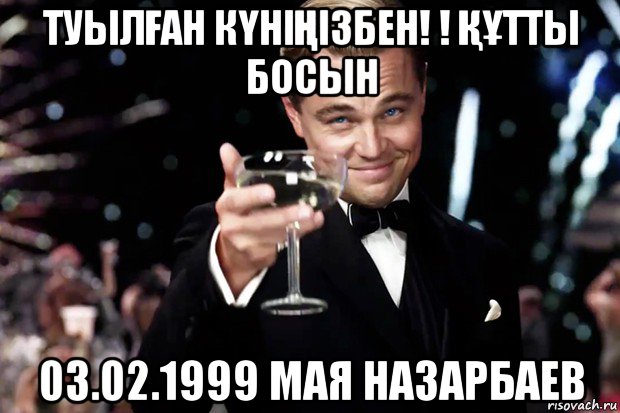 ТУЫЛҒАН КҮНІҢІЗБЕН! ! ҚҰТТЫ БОСЫН

03.02.1999 МАЯ НАЗАРБАЕВ

risovach.ru